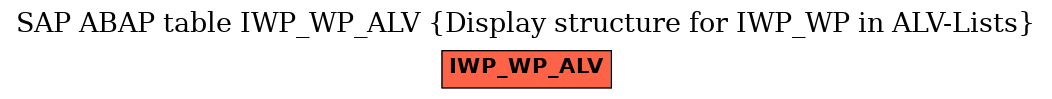 SAP ABAP table IWP_WP_ALV {Display structure for IWP_WP in ALV-Lists}

IWP_WP_ALV